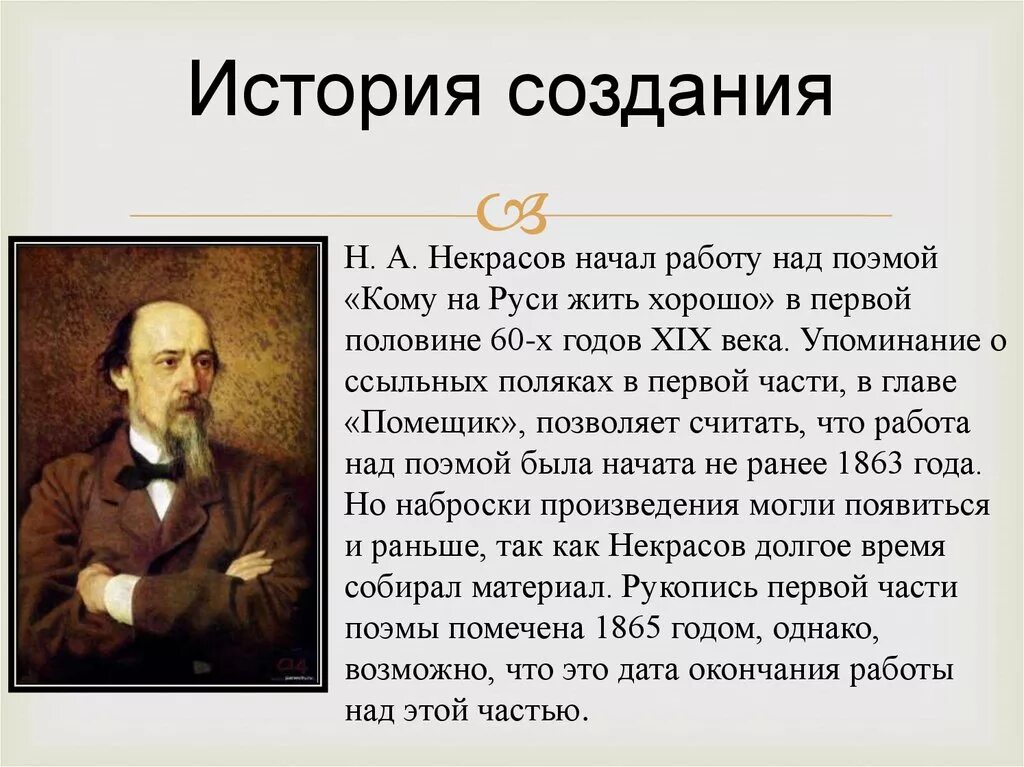 История создания

Н. А. Некрасов начал работу над поэмой «Кому на Руси жить хорошо» в первой половине 60-х годов XIX века. Упоминание о ссыльных поляках в первой части, в главе «Помещик», позволяет считать, что работа над поэмой была начата не ранее 1863 года. Но наброски произведения могли появиться и раньше, так как Некрасов долгое время собирал материал. Рукопись первой части поэмы помечена 1865 годом, однако, возможно, что это дата окончания работы над этой частью.